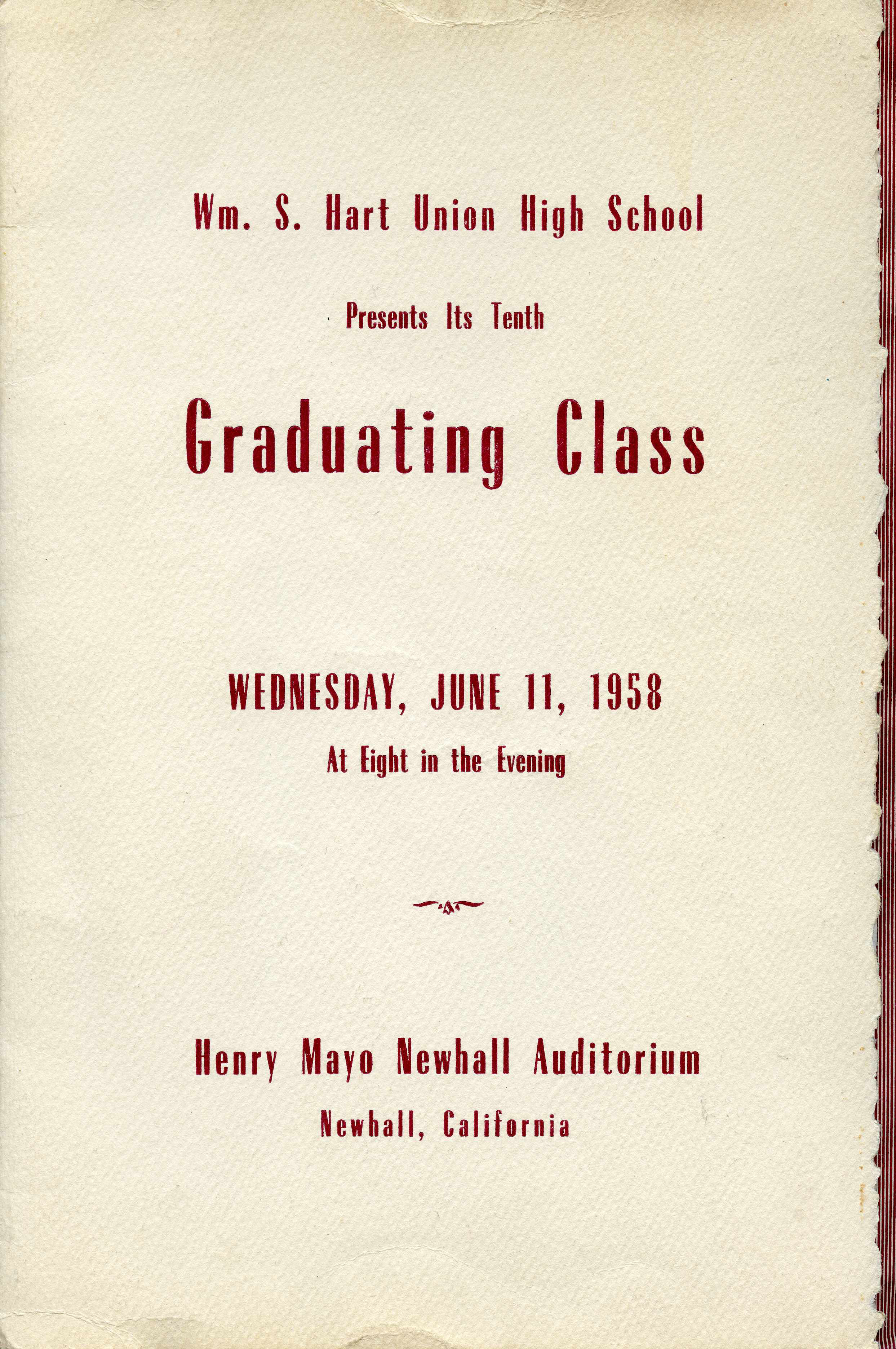 Wm. S. Hart Union High School

Presents Its Tenth

Graduating Class

WEDNESDAY, JUNE 11, 1958

At Eight in the Evening

Henry Mayo Newhall Auditorium

Newhall, California